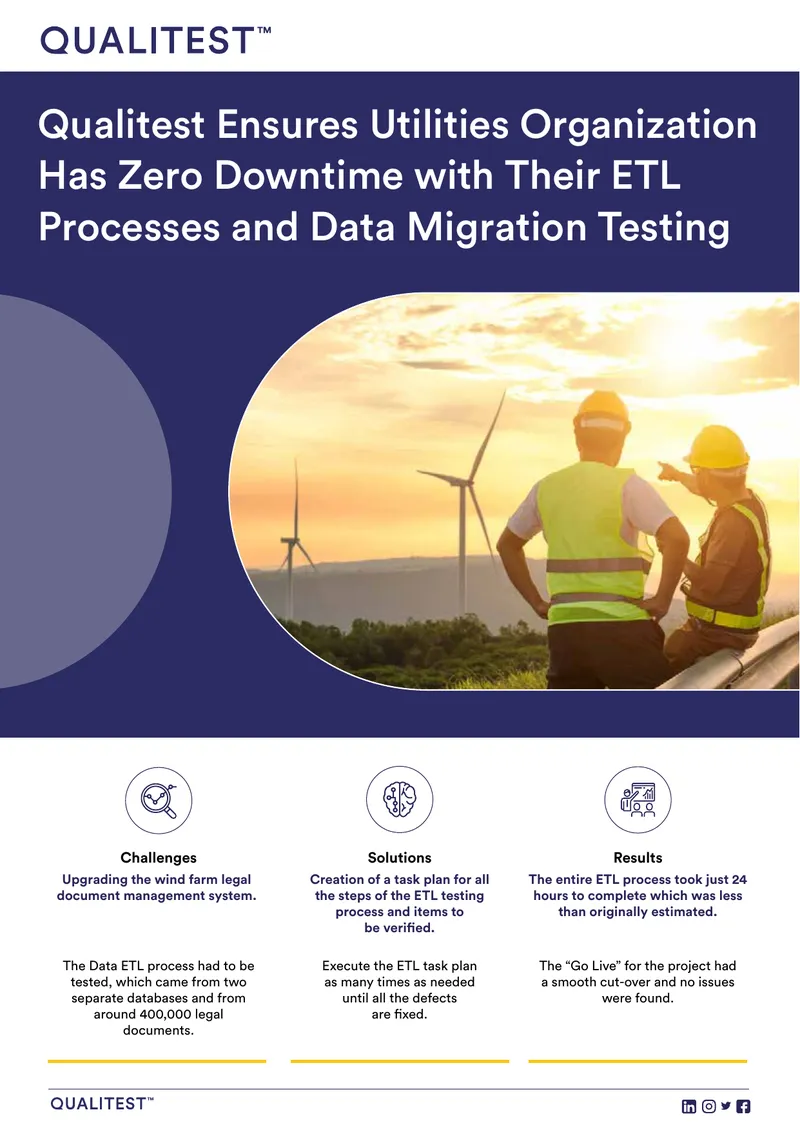 QUALITEST™

Qualitest Ensures Utilities Organization Has Zero Downtime with Their ETL Processes and Data Migration Testing

Challenges

Upgrading the wind farm legal document management system.

The Data ETL process had to be tested, which came from two separate databases and from around 400,000 legal documents.

Solutions

Creation of a task plan for all the steps of the ETL testing process and items to be verified.

Execute the ETL task plan as many times as needed until all the defects are fixed.

Results

The entire ETL process took just 24 hours to complete which was less than originally estimated.

The "Go Live" for the project had a smooth cut-over and no issues were found.

QUALITEST™